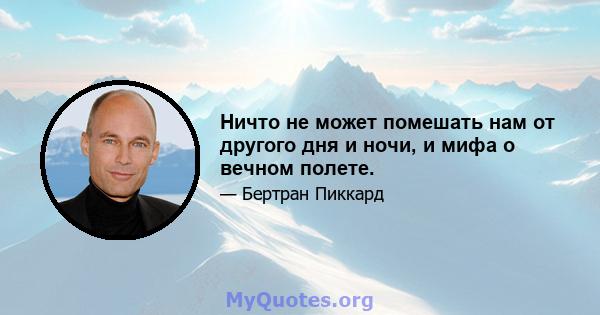 Ничто не может помешать нам от другого дня и ночи, и мифа о вечном полете.

— Бертран Пиккард

MyQuotes.org